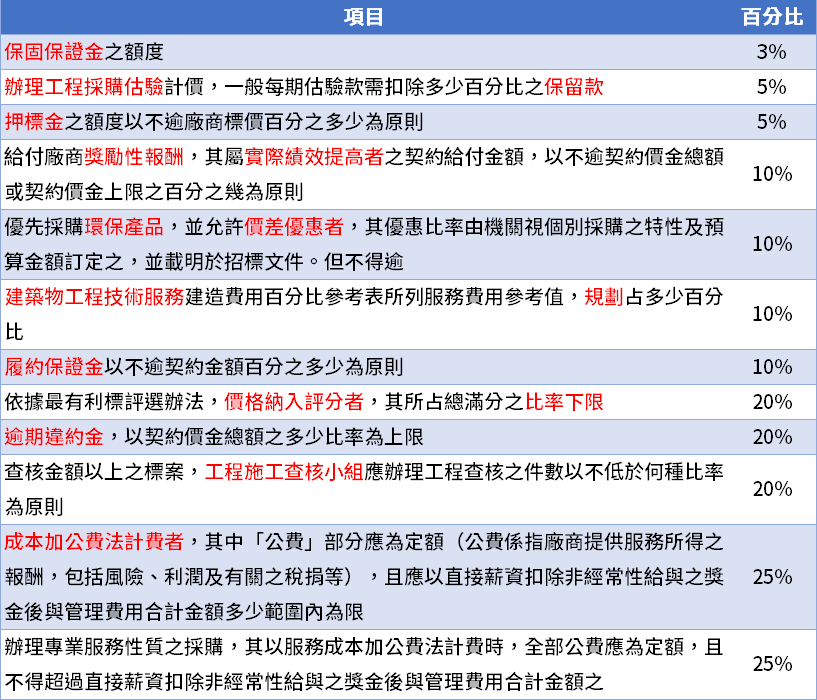 | 項目 | 百分比 |
|---|---|
| 保固保證金之額度 | 3% |
| 辦理工程採購估驗計價，一般每期估驗款需扣除多少百分比之保留款 | 5% |
| 押標金之額度以不逾廠商標價百分之多少為原則 | 5% |
| 給付廠商獎勵性報酬，其屬實際績效提高者之契約給付金額，以不逾契約價金總額或契約價金上限之百分之幾為原則 | 10% |
| 優先採購環保產品，並允許價差優惠者，其優惠比率由機關視個別採購之特性及預算金額訂定之，並載明於招標文件。但不得逾 | 10% |
| 建築物工程技術服務建造費用百分比參考表所列服務費用參考值，規劃占多少百分比 | 10% |
| 履約保證金以不逾契約金額百分之多少為原則 | 10% |
| 依據最有利標評選辦法，價格納入評分者，其所占總滿分之比率下限 | 20% |
| 逾期違約金，以契約價金總額之多少比率為上限 | 20% |
| 查核金額以上之標案，工程施工查核小組應辦理工程查核之件數以不低於何種比率為原則 | 20% |
| 成本加公費法計費者，其中「公費」部分應為定額（公費係指廠商提供服務所得之報酬，包括風險、利潤及有關之稅捐等），且應以直接薪資扣除非經常性給與之獎金後與管理費用合計金額多少範圍內為限 | 25% |
| 辦理專業服務性質之採購，其以服務成本加公費法計費時，全部公費應為定額，且不得超過直接薪資扣除非經常性給與之獎金後與管理費用合計金額之 | 25% |